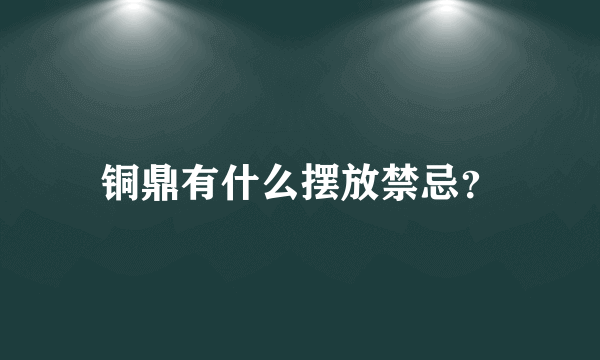 铜鼎有什么摆放禁忌?